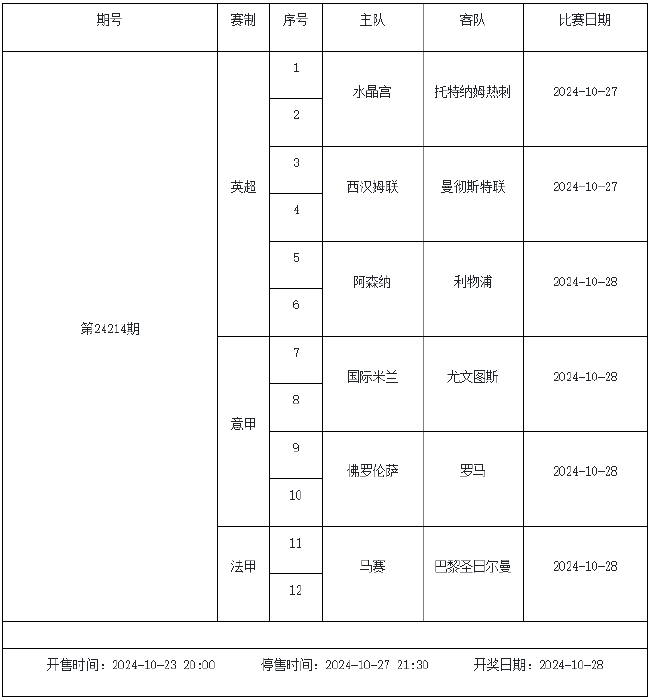 | 期号 | 赛制 | 序号 | 主队 | 客队 | 比赛日期 |
|---|---|---|---|---|---|
| 第24214期 | 英超 | 1 | 水晶宫 | 托特纳姆热刺 | 2024-10-27 |
| | | 2 | | | |
| | | 3 | 西汉姆联 | 曼彻斯特联 | 2024-10-27 |
| | | 4 | | | |
| | | 5 | 阿森纳 | 利物浦 | 2024-10-28 |
| | | 6 | | | |
| | 意甲 | 7 | 国际米兰 | 尤文图斯 | 2024-10-28 |
| | | 8 | | | |
| | | 9 | 佛罗伦萨 | 罗马 | 2024-10-28 |
| | | 10 | | | |
| | 法甲 | 11 | 马赛 | 巴黎圣日尔曼 | 2024-10-28 |
| | | 12 | | | |

开售时间：2024-10-23 20:00　　停售时间：2024-10-27 21:30　　开奖日期：2024-10-28